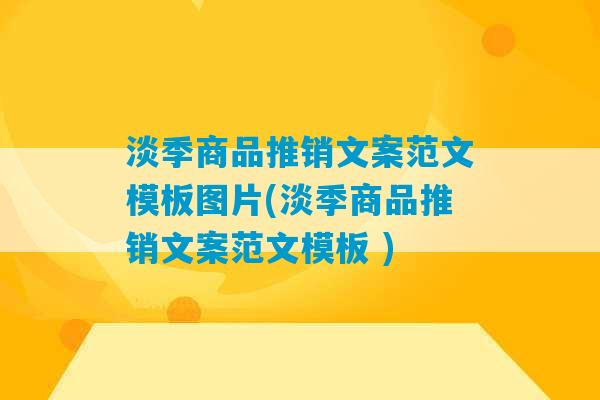 淡季商品推销文案范文模板图片(淡季商品推销文案范文模板 )